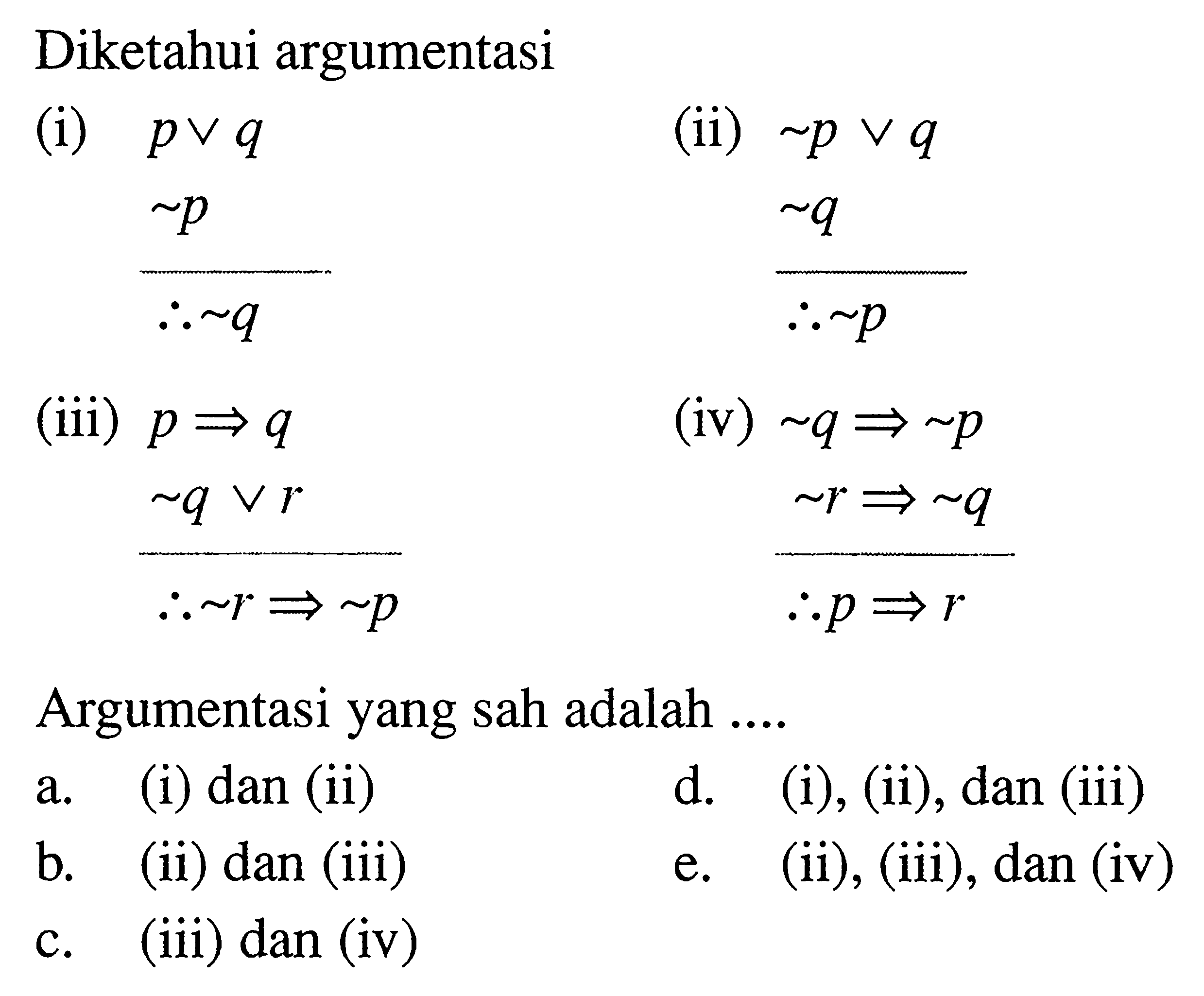 Diketahui argumentasi

(i) $p \vee q$
$\sim p$
$\therefore \sim q$

(ii) $\sim p \vee q$
$\sim q$
$\therefore \sim p$

(iii) $p \Rightarrow q$
$\sim q \vee r$
$\therefore \sim r \Rightarrow \sim p$

(iv) $\sim q \Rightarrow \sim p$
$\sim r \Rightarrow \sim q$
$\therefore p \Rightarrow r$

Argumentasi yang sah adalah ....

a. (i) dan (ii)
b. (ii) dan (iii)
c. (iii) dan (iv)
d. (i), (ii), dan (iii)
e. (ii), (iii), dan (iv)